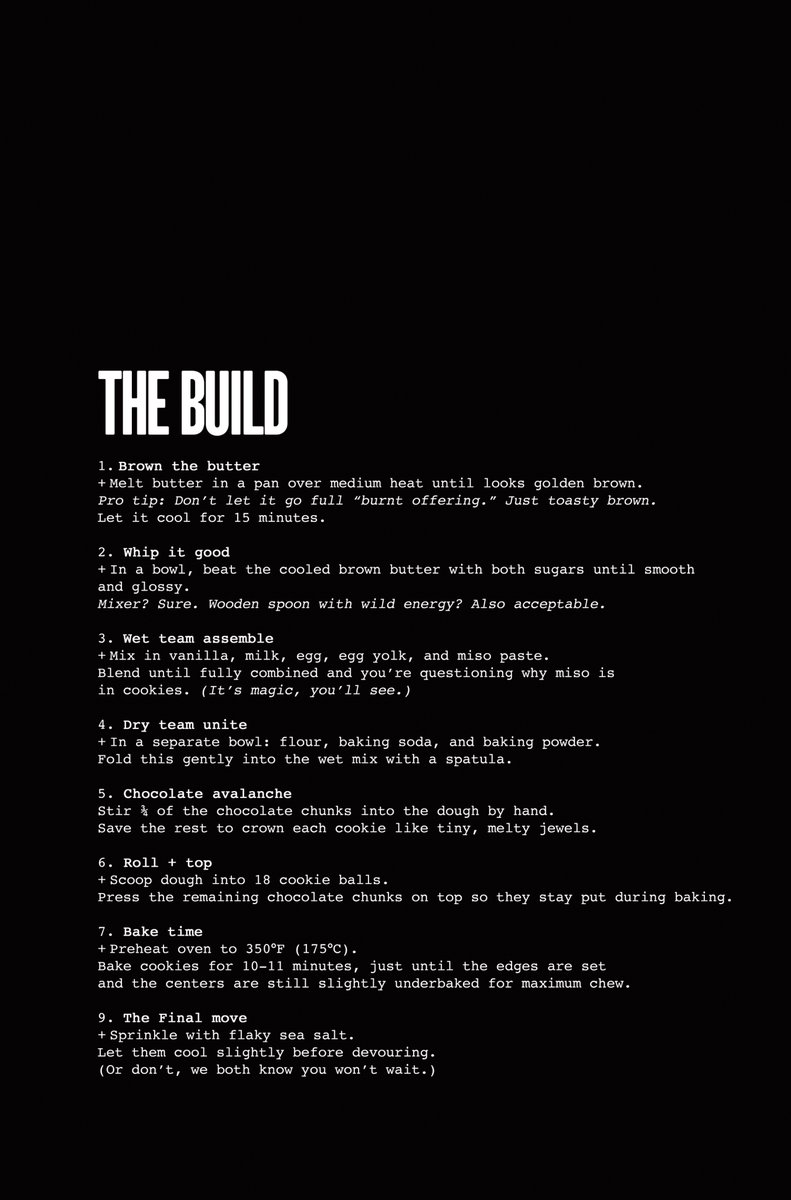 THE BUILD

1. Brown the butter
+ Melt butter in a pan over medium heat until looks golden brown.
Pro tip: Don't let it go full "burnt offering." Just toasty brown.
Let it cool for 15 minutes.

2. Whip it good
+ In a bowl, beat the cooled brown butter with both sugars until smooth and glossy.
Mixer? Sure. Wooden spoon with wild energy? Also acceptable.

3. Wet team assemble
+ Mix in vanilla, milk, egg, egg yolk, and miso paste.
Blend until fully combined and you're questioning why miso is in cookies. (It's magic, you'll see.)

4. Dry team unite
+ In a separate bowl: flour, baking soda, and baking powder.
Fold this gently into the wet mix with a spatula.

5. Chocolate avalanche
Stir ¾ of the chocolate chunks into the dough by hand.
Save the rest to crown each cookie like tiny, melty jewels.

6. Roll + top
+ Scoop dough into 18 cookie balls.
Press the remaining chocolate chunks on top so they stay put during baking.

7. Bake time
+ Preheat oven to 350°F (175°C).
Bake cookies for 10-11 minutes, just until the edges are set and the centers are still slightly underbaked for maximum chew.

9. The Final move
+ Sprinkle with flaky sea salt.
Let them cool slightly before devouring.
(Or don't, we both know you won't wait.)